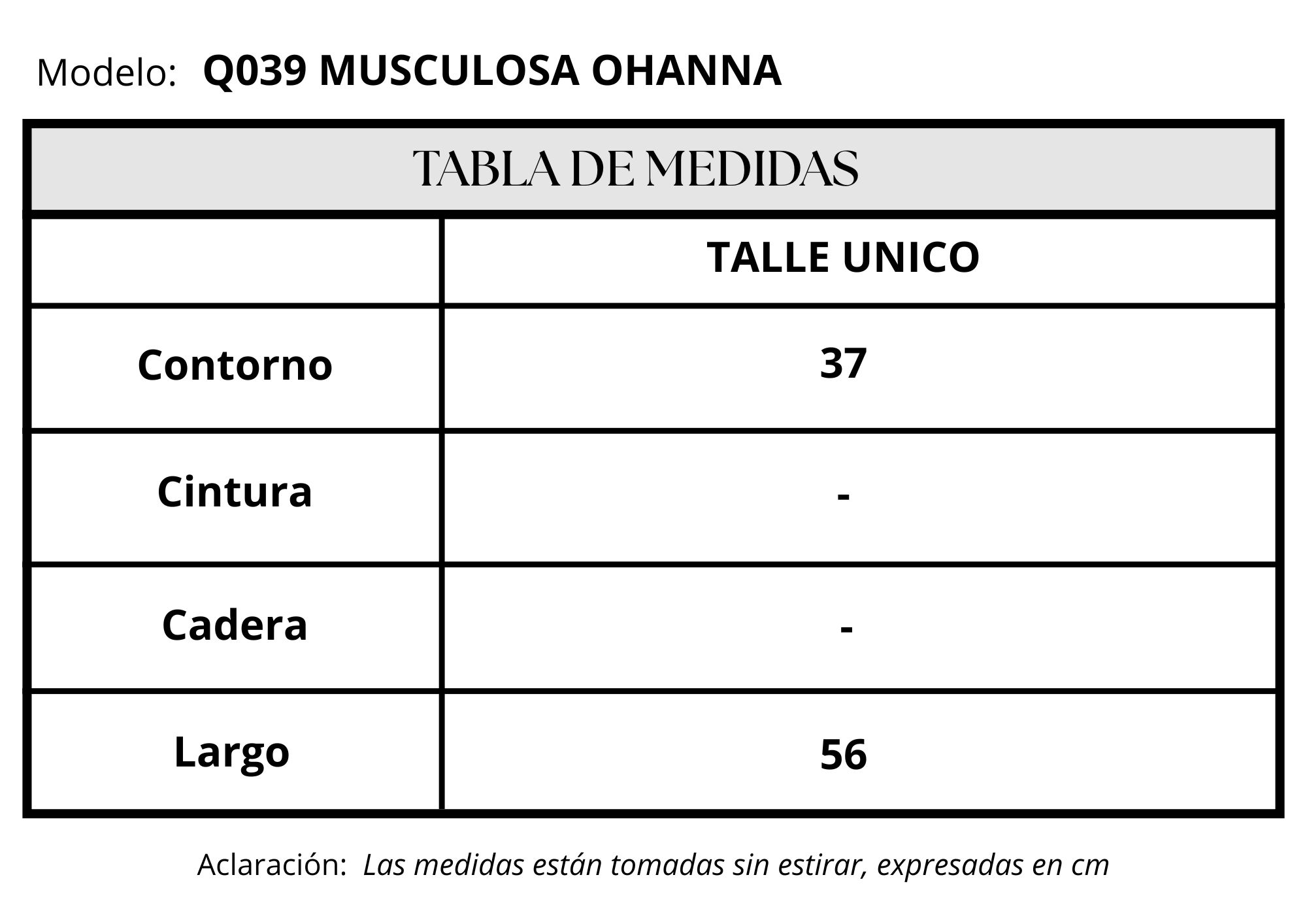 Modelo: Q039 MUSCULOSA OHANNA

TABLA DE MEDIDAS

|  | TALLE UNICO |
|---|---|
| Contorno | 37 |
| Cintura | - |
| Cadera | - |
| Largo | 56 |

Aclaración: Las medidas están tomadas sin estirar, expresadas en cm